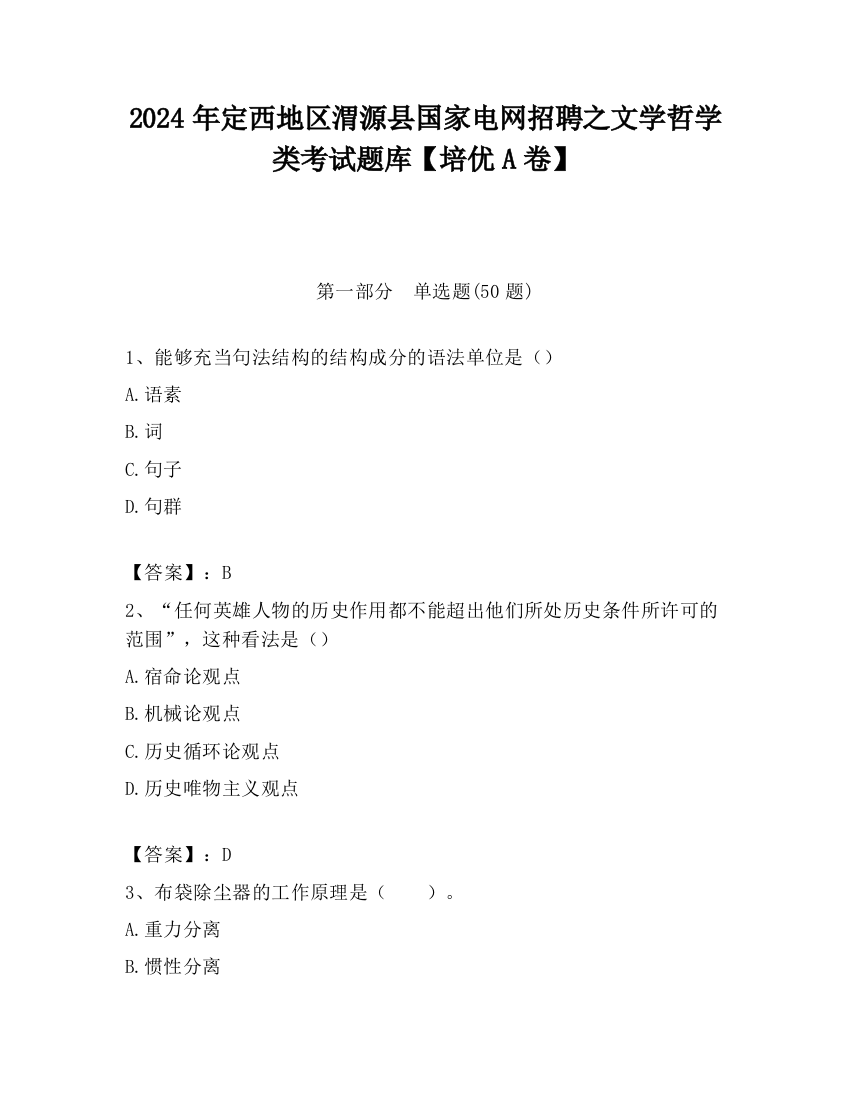 2024 年定西地区渭源县国家电网招聘之文学哲学类考试题库【培优 A 卷】

第一部分　单选题(50 题)

1、能够充当句法结构的结构成分的语法单位是（）

A.语素

B.词

C.句子

D.句群

【答案】：B

2、“任何英雄人物的历史作用都不能超出他们所处历史条件所许可的范围”，这种看法是（）

A.宿命论观点

B.机械论观点

C.历史循环论观点

D.历史唯物主义观点

【答案】：D

3、布袋除尘器的工作原理是（　　）。

A.重力分离

B.惯性分离